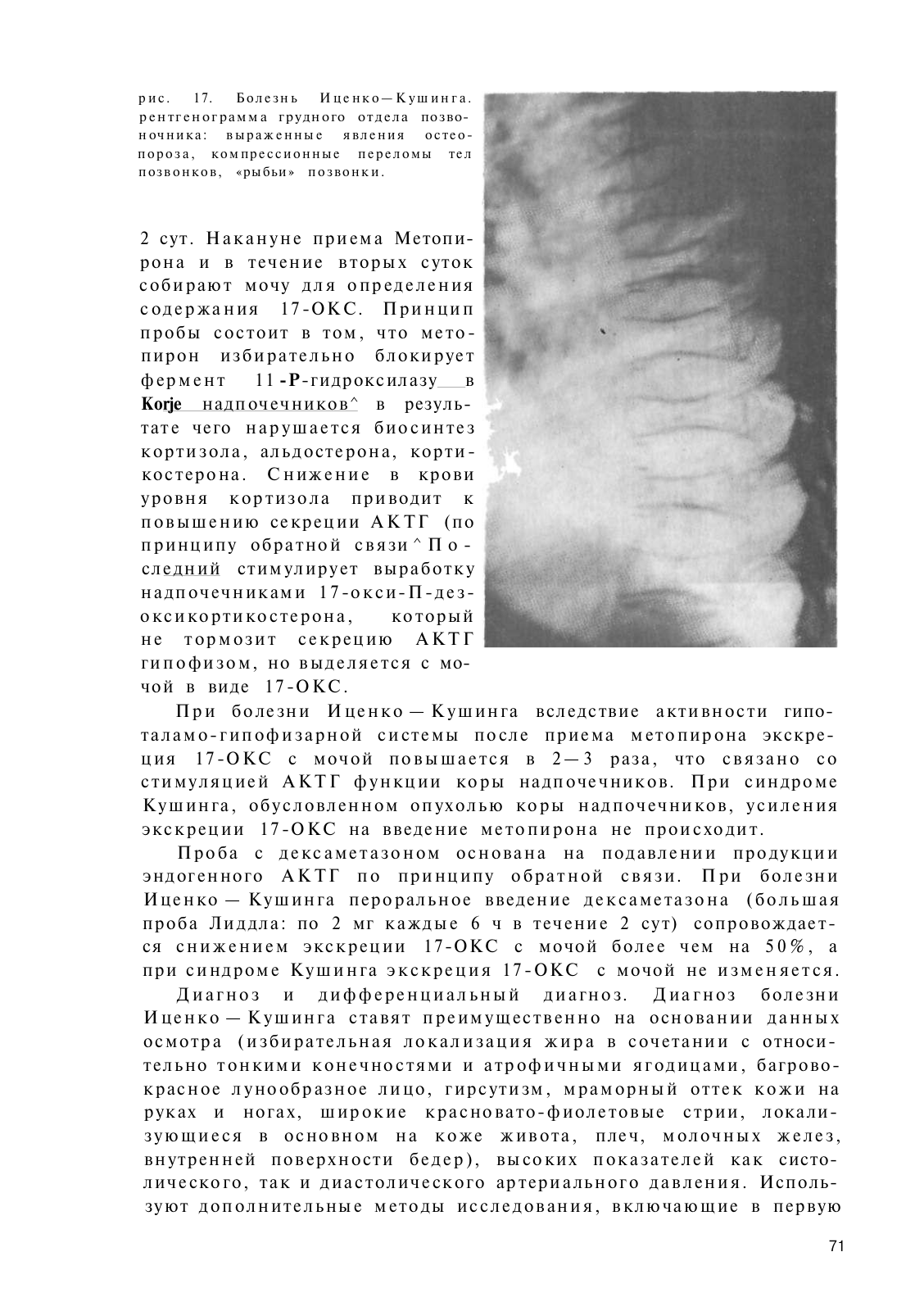 рис. 17. Болезнь Иценко—Кушинга. рентгенограмма грудного отдела позвоночника: выраженные явления остеопороза, компрессионные переломы тел позвонков, «рыбьи» позвонки.

2 сут. Накануне приема Метопирона и в течение вторых суток собирают мочу для определения содержания 17-ОКС. Принцип пробы состоит в том, что метопирон избирательно блокирует фермент 11-Р-гидроксилазу в Korje надпочечников^ в результате чего нарушается биосинтез кортизола, альдостерона, кортикостерона. Снижение в крови уровня кортизола приводит к повышению секреции АКТГ (по принципу обратной связи^ Последний стимулирует выработку надпочечниками 17-окси-П-дезоксикортикостерона, который не тормозит секрецию АКТГ гипофизом, но выделяется с мочой в виде 17-ОКС.

При болезни Иценко — Кушинга вследствие активности гипоталамо-гипофизарной системы после приема метопирона экскреция 17-ОКС с мочой повышается в 2—3 раза, что связано со стимуляцией АКТГ функции коры надпочечников. При синдроме Кушинга, обусловленном опухолью коры надпочечников, усиления экскреции 17-ОКС на введение метопирона не происходит.

Проба с дексаметазоном основана на подавлении продукции эндогенного АКТГ по принципу обратной связи. При болезни Иценко — Кушинга пероральное введение дексаметазона (большая проба Лиддла: по 2 мг каждые 6 ч в течение 2 сут) сопровождается снижением экскреции 17-ОКС с мочой более чем на 50%, а при синдроме Кушинга экскреция 17-ОКС с мочой не изменяется.

Диагноз и дифференциальный диагноз. Диагноз болезни Иценко — Кушинга ставят преимущественно на основании данных осмотра (избирательная локализация жира в сочетании с относительно тонкими конечностями и атрофичными ягодицами, багрово-красное лунообразное лицо, гирсутизм, мраморный оттек кожи на руках и ногах, широкие красновато-фиолетовые стрии, локализующиеся в основном на коже живота, плеч, молочных желез, внутренней поверхности бедер), высоких показателей как систолического, так и диастолического артериального давления. Используют дополнительные методы исследования, включающие в первую

71